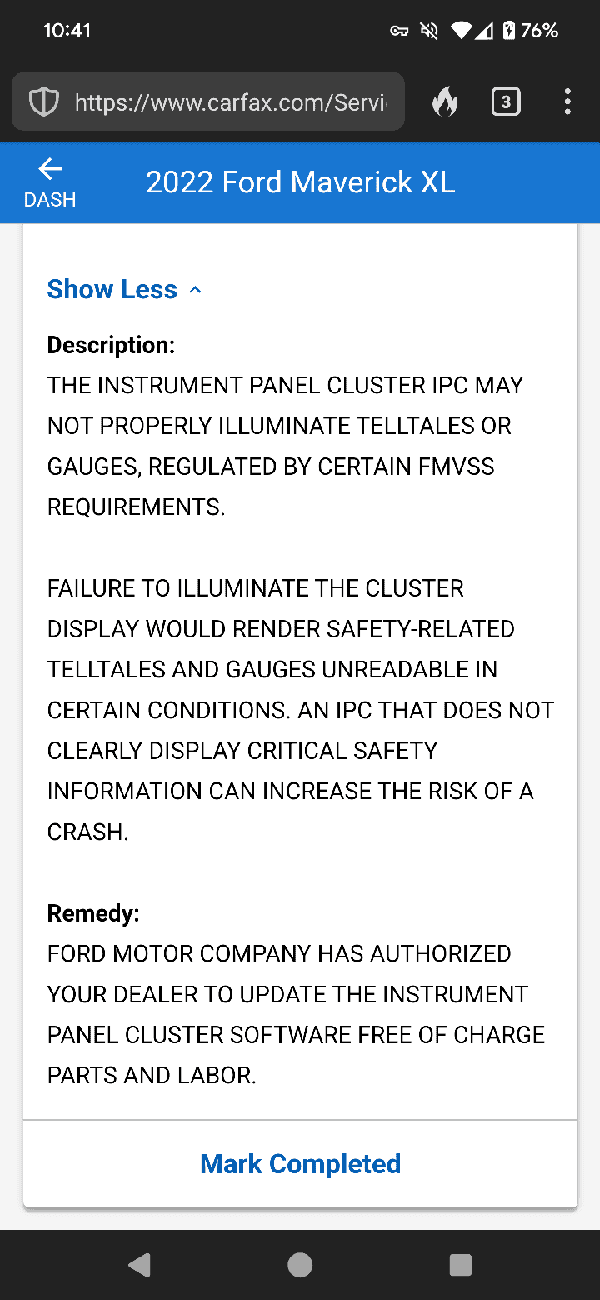 10:41 76%

https://www.carfax.com/Servi

3

DASH

2022 Ford Maverick XL

Show Less

Description:
THE INSTRUMENT PANEL CLUSTER IPC MAY NOT PROPERLY ILLUMINATE TELLTALES OR GAUGES, REGULATED BY CERTAIN FMVSS REQUIREMENTS.

FAILURE TO ILLUMINATE THE CLUSTER DISPLAY WOULD RENDER SAFETY-RELATED TELLTALES AND GAUGES UNREADABLE IN CERTAIN CONDITIONS. AN IPC THAT DOES NOT CLEARLY DISPLAY CRITICAL SAFETY INFORMATION CAN INCREASE THE RISK OF A CRASH.

Remedy:
FORD MOTOR COMPANY HAS AUTHORIZED YOUR DEALER TO UPDATE THE INSTRUMENT PANEL CLUSTER SOFTWARE FREE OF CHARGE PARTS AND LABOR.

Mark Completed